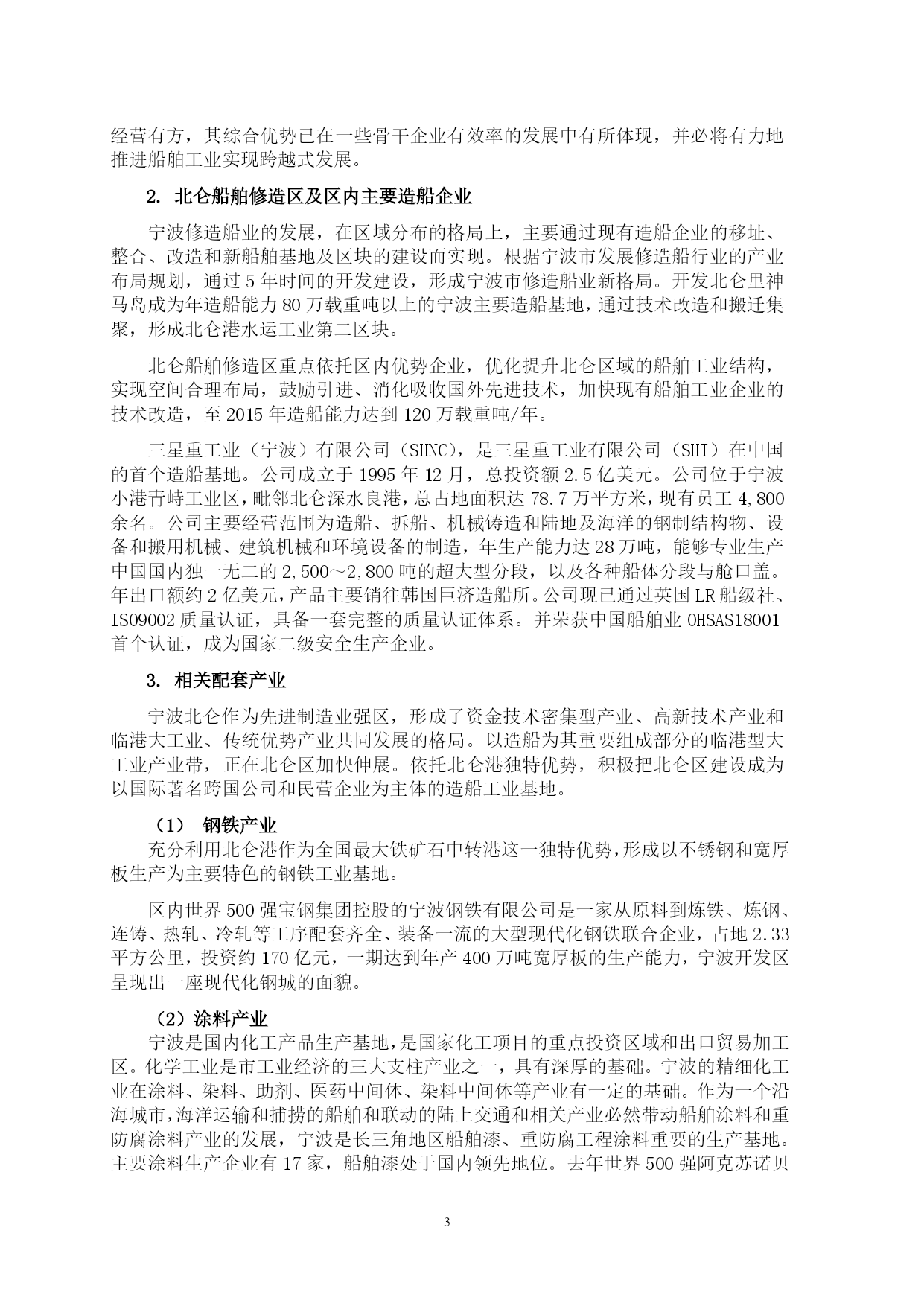 经营有方，其综合优势已在一些骨干企业有效率的发展中有所体现，并必将有力地推进船舶工业实现跨越式发展。

2. 北仑船舶修造区及区内主要造船企业

宁波修造船业的发展，在区域分布的格局上，主要通过现有造船企业的移址、整合、改造和新船舶基地及区块的建设而实现。根据宁波市发展修造船行业的产业布局规划，通过5年时间的开发建设，形成宁波市修造船业新格局。开发北仑里神马岛成为年造船能力80万载重吨以上的宁波主要造船基地，通过技术改造和搬迁集聚，形成北仑港水运工业第二区块。

北仑船舶修造区重点依托区内优势企业，优化提升北仑区域的船舶工业结构，实现空间合理布局，鼓励引进、消化吸收国外先进技术，加快现有船舶工业企业的技术改造，至2015年造船能力达到120万载重吨/年。

三星重工业（宁波）有限公司（SHNC），是三星重工业有限公司（SHI）在中国的首个造船基地。公司成立于1995年12月，总投资额2.5亿美元。公司位于宁波小港青峙工业区，毗邻北仑深水良港，总占地面积达78.7万平方米，现有员工4,800余名。公司主要经营范围为造船、拆船、机械铸造和陆地及海洋的钢制结构物、设备和搬用机械、建筑机械和环境设备的制造，年生产能力达28万吨，能够专业生产中国国内独一无二的2,500～2,800吨的超大型分段，以及各种船体分段与舱口盖。年出口额约2亿美元，产品主要销往韩国巨济造船所。公司现已通过英国LR船级社、ISO9002质量认证，具备一套完整的质量认证体系。并荣获中国船舶业OHSAS18001首个认证，成为国家二级安全生产企业。

3. 相关配套产业

宁波北仑作为先进制造业强区，形成了资金技术密集型产业、高新技术产业和临港大工业、传统优势产业共同发展的格局。以造船为其重要组成部分的临港型大工业产业带，正在北仑区加快伸展。依托北仑港独特优势，积极把北仑区建设成为以国际著名跨国公司和民营企业为主体的造船工业基地。

（1） 钢铁产业

充分利用北仑港作为全国最大铁矿石中转港这一独特优势，形成以不锈钢和宽厚板生产为主要特色的钢铁工业基地。

区内世界500强宝钢集团控股的宁波钢铁有限公司是一家从原料到炼铁、炼钢、连铸、热轧、冷轧等工序配套齐全、装备一流的大型现代化钢铁联合企业，占地2.33平方公里，投资约170亿元，一期达到年产400万吨宽厚板的生产能力，宁波开发区呈现出一座现代化钢城的面貌。

（2）涂料产业

宁波是国内化工产品生产基地，是国家化工项目的重点投资区域和出口贸易加工区。化学工业是市工业经济的三大支柱产业之一，具有深厚的基础。宁波的精细化工业在涂料、染料、助剂、医药中间体、染料中间体等产业有一定的基础。作为一个沿海城市，海洋运输和捕捞的船舶和联动的陆上交通和相关产业必然带动船舶涂料和重防腐涂料产业的发展，宁波是长三角地区船舶漆、重防腐工程涂料重要的生产基地。主要涂料生产企业有17家，船舶漆处于国内领先地位。去年世界500强阿克苏诺贝

3